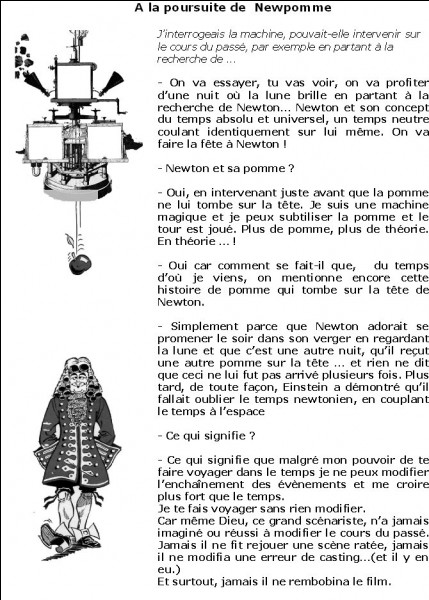 A la poursuite de Newpomme

J'interrogeais la machine, pouvait-elle intervenir sur le cours du passé, par exemple en partant à la recherche de ...

- On va essayer, tu vas voir, on va profiter d'une nuit où la lune brille en partant à la recherche de Newton... Newton et son concept du temps absolu et universel, un temps neutre coulant identiquement sur lui même. On va faire la fête à Newton !

- Newton et sa pomme ?

- Oui, en intervenant juste avant que la pomme ne lui tombe sur la tête. Je suis une machine magique et je peux subtiliser la pomme et le tour est joué. Plus de pomme, plus de théorie. En théorie ... !

- Oui car comment se fait-il que, du temps d'où je viens, on mentionne encore cette histoire de pomme qui tombe sur la tête de Newton.

- Simplement parce que Newton adorait se promener le soir dans son verger en regardant la lune et que c'est une autre nuit, qu'il reçut une autre pomme sur la tête ... et rien ne dit que ceci ne lui fut pas arrivé plusieurs fois. Plus tard, de toute façon, Einstein a démontré qu'il fallait oublier le temps newtonien, en couplant le temps à l'espace

- Ce qui signifie ?

- Ce qui signifie que malgré mon pouvoir de te faire voyager dans le temps je ne peux modifier l'enchaînement des évènements et me croire plus fort que le temps.
Je te fais voyager sans rien modifier.
Car même Dieu, ce grand scénariste, n'a jamais imaginé ou réussi à modifier le cours du passé. Jamais il ne fit rejouer une scène ratée, jamais il ne modifia une erreur de casting...(et il y en eu.)
Et surtout, jamais il ne rembobina le film.